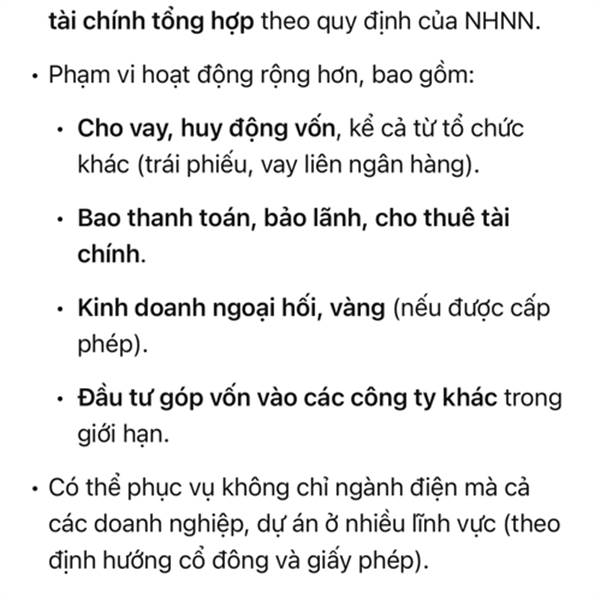 tài chính tổng hợp theo quy định của NHNN.

• Phạm vi hoạt động rộng hơn, bao gồm:

• Cho vay, huy động vốn, kể cả từ tổ chức khác (trái phiếu, vay liên ngân hàng).

• Bao thanh toán, bảo lãnh, cho thuê tài chính.

• Kinh doanh ngoại hối, vàng (nếu được cấp phép).

• Đầu tư góp vốn vào các công ty khác trong giới hạn.

• Có thể phục vụ không chỉ ngành điện mà cả các doanh nghiệp, dự án ở nhiều lĩnh vực (theo định hướng cổ đông và giấy phép).